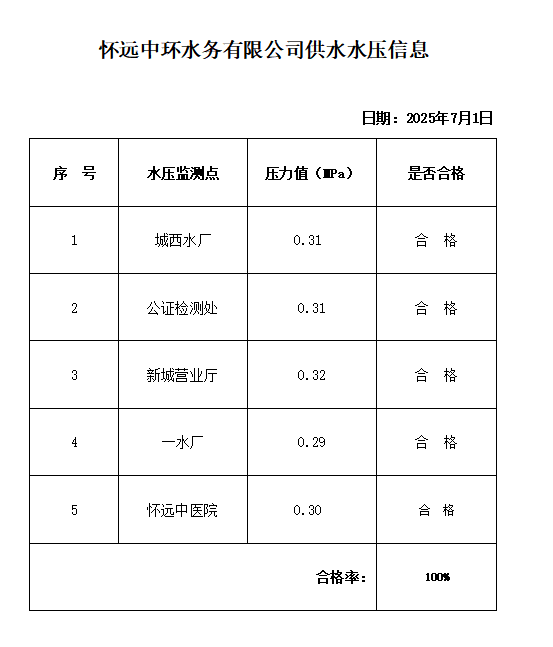 怀远中环水务有限公司供水水压信息

日期：2025年7月1日

| 序　号 | 水压监测点 | 压力值（MPa） | 是否合格 |
|---|---|---|---|
| 1 | 城西水厂 | 0.31 | 合　格 |
| 2 | 公证检测处 | 0.31 | 合　格 |
| 3 | 新城营业厅 | 0.32 | 合　格 |
| 4 | 一水厂 | 0.29 | 合　格 |
| 5 | 怀远中医院 | 0.30 | 合　格 |
| | | 合格率： | 100% |